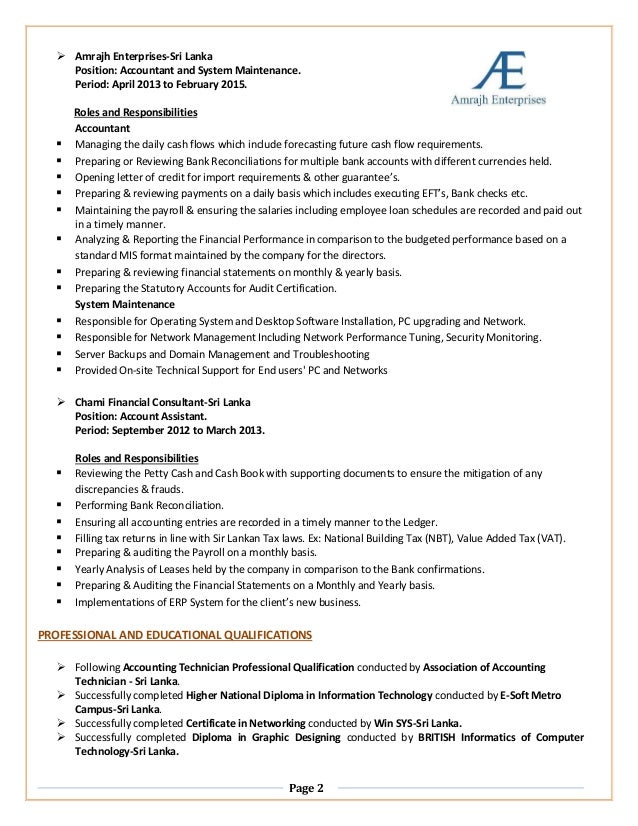 ➢ Amrajh Enterprises-Sri Lanka
Position: Accountant and System Maintenance.
Period: April 2013 to February 2015.

Æ
Amrajh Enterprises

Roles and Responsibilities
Accountant
▪ Managing the daily cash flows which include forecasting future cash flow requirements.
▪ Preparing or Reviewing Bank Reconciliations for multiple bank accounts with different currencies held.
▪ Opening letter of credit for import requirements & other guarantee's.
▪ Preparing & reviewing payments on a daily basis which includes executing EFT's, Bank checks etc.
▪ Maintaining the payroll & ensuring the salaries including employee loan schedules are recorded and paid out in a timely manner.
▪ Analyzing & Reporting the Financial Performance in comparison to the budgeted performance based on a standard MIS format maintained by the company for the directors.
▪ Preparing & reviewing financial statements on monthly & yearly basis.
▪ Preparing the Statutory Accounts for Audit Certification.
System Maintenance
▪ Responsible for Operating System and Desktop Software Installation, PC upgrading and Network.
▪ Responsible for Network Management Including Network Performance Tuning, Security Monitoring.
▪ Server Backups and Domain Management and Troubleshooting
▪ Provided On-site Technical Support for End users' PC and Networks

➢ Chami Financial Consultant-Sri Lanka
Position: Account Assistant.
Period: September 2012 to March 2013.

Roles and Responsibilities
▪ Reviewing the Petty Cash and Cash Book with supporting documents to ensure the mitigation of any discrepancies & frauds.
▪ Performing Bank Reconciliation.
▪ Ensuring all accounting entries are recorded in a timely manner to the Ledger.
▪ Filling tax returns in line with Sir Lankan Tax laws. Ex: National Building Tax (NBT), Value Added Tax (VAT).
▪ Preparing & auditing the Payroll on a monthly basis.
▪ Yearly Analysis of Leases held by the company in comparison to the Bank confirmations.
▪ Preparing & Auditing the Financial Statements on a Monthly and Yearly basis.
▪ Implementations of ERP System for the client's new business.

PROFESSIONAL AND EDUCATIONAL QUALIFICATIONS

➢ Following Accounting Technician Professional Qualification conducted by Association of Accounting Technician - Sri Lanka.
➢ Successfully completed Higher National Diploma in Information Technology conducted by E-Soft Metro Campus-Sri Lanka.
➢ Successfully completed Certificate in Networking conducted by Win SYS-Sri Lanka.
➢ Successfully completed Diploma in Graphic Designing conducted by BRITISH Informatics of Computer Technology-Sri Lanka.

Page 2